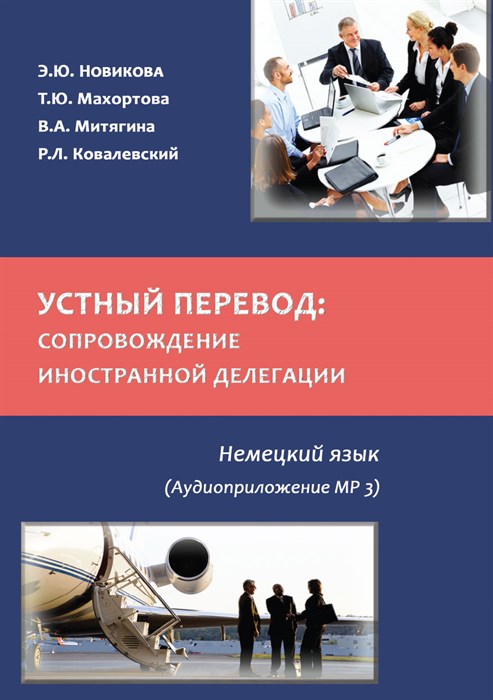 Э.Ю. Новикова
Т.Ю. Махортова
В.А. Митягина
Р.Л. Ковалевский

УСТНЫЙ ПЕРЕВОД:
СОПРОВОЖДЕНИЕ
ИНОСТРАННОЙ ДЕЛЕГАЦИИ

Немецкий язык
(Аудиоприложение МР 3)